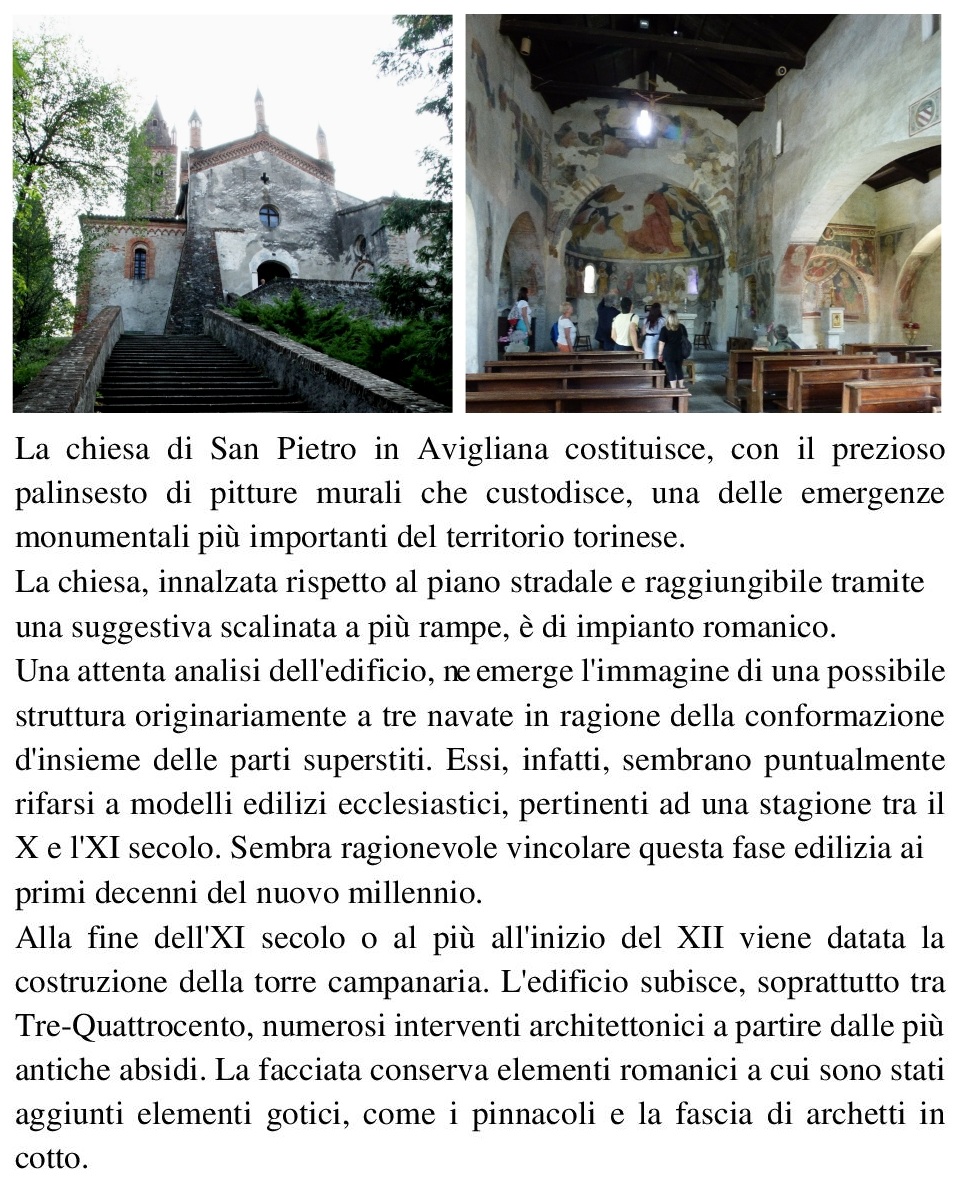 La chiesa di San Pietro in Avigliana costituisce, con il prezioso palinsesto di pitture murali che custodisce, una delle emergenze monumentali più importanti del territorio torinese.
La chiesa, innalzata rispetto al piano stradale e raggiungibile tramite una suggestiva scalinata a più rampe, è di impianto romanico.
Una attenta analisi dell'edificio, ne emerge l'immagine di una possibile struttura originariamente a tre navate in ragione della conformazione d'insieme delle parti superstiti. Essi, infatti, sembrano puntualmente rifarsi a modelli edilizi ecclesiastici, pertinenti ad una stagione tra il X e l'XI secolo. Sembra ragionevole vincolare questa fase edilizia ai primi decenni del nuovo millennio.
Alla fine dell'XI secolo o al più all'inizio del XII viene datata la costruzione della torre campanaria. L'edificio subisce, soprattutto tra Tre-Quattrocento, numerosi interventi architettonici a partire dalle più antiche absidi. La facciata conserva elementi romanici a cui sono stati aggiunti elementi gotici, come i pinnacoli e la fascia di archetti in cotto.